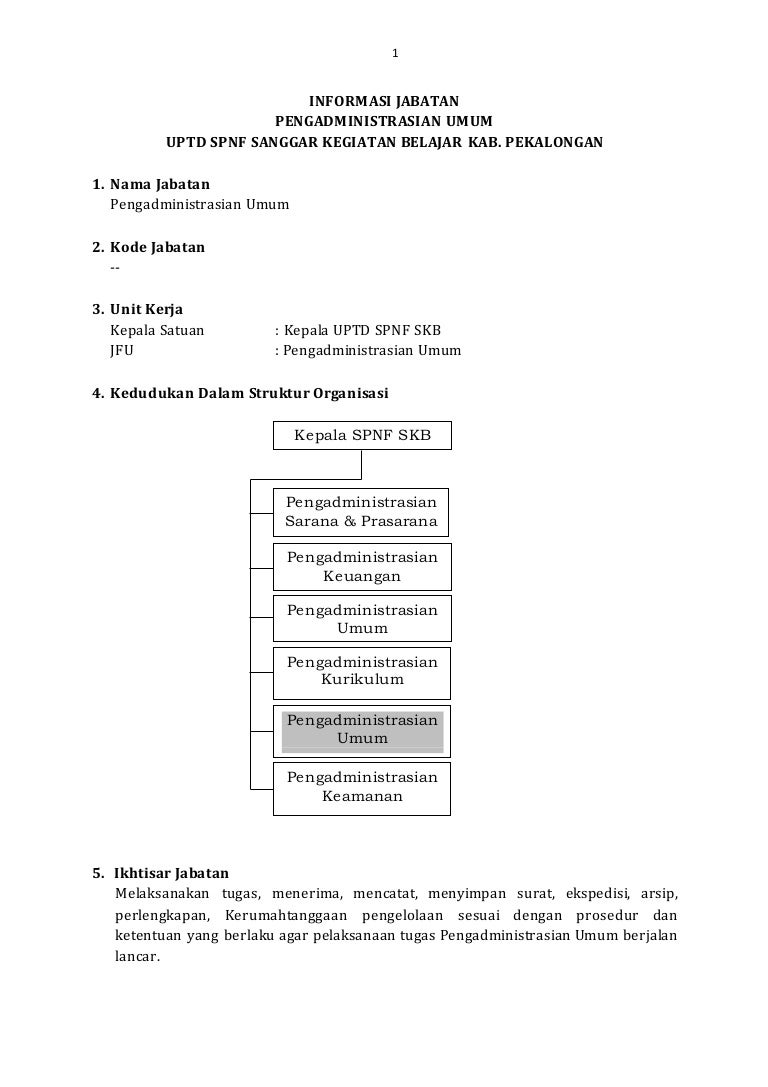 1

INFORMASI JABATAN
PENGADMINISTRASIAN UMUM
UPTD SPNF SANGGAR KEGIATAN BELAJAR KAB. PEKALONGAN

1. Nama Jabatan
Pengadministrasian Umum

2. Kode Jabatan
--

3. Unit Kerja
Kepala Satuan : Kepala UPTD SPNF SKB
JFU : Pengadministrasian Umum

4. Kedudukan Dalam Struktur Organisasi

Kepala SPNF SKB

Pengadministrasian Sarana & Prasarana

Pengadministrasian Keuangan

Pengadministrasian Umum

Pengadministrasian Kurikulum

Pengadministrasian Umum

Pengadministrasian Keamanan

5. Ikhtisar Jabatan
Melaksanakan tugas, menerima, mencatat, menyimpan surat, ekspedisi, arsip, perlengkapan, Kerumahtanggaan pengelolaan sesuai dengan prosedur dan ketentuan yang berlaku agar pelaksanaan tugas Pengadministrasian Umum berjalan lancar.